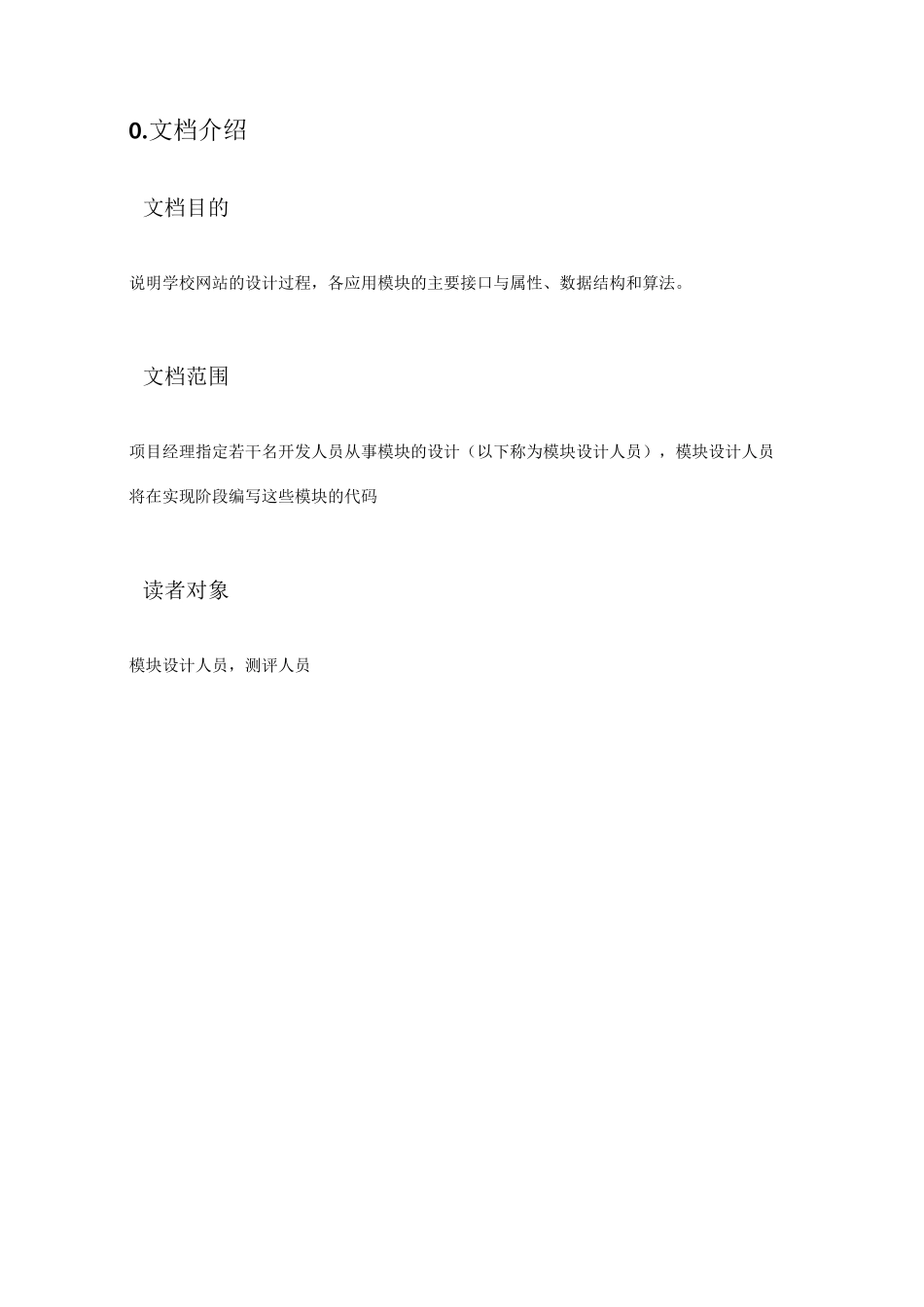 0.文档介绍

文档目的

说明学校网站的设计过程，各应用模块的主要接口与属性、数据结构和算法。

文档范围

项目经理指定若干名开发人员从事模块的设计（以下称为模块设计人员），模块设计人员将在实现阶段编写这些模块的代码

读者对象

模块设计人员，测评人员